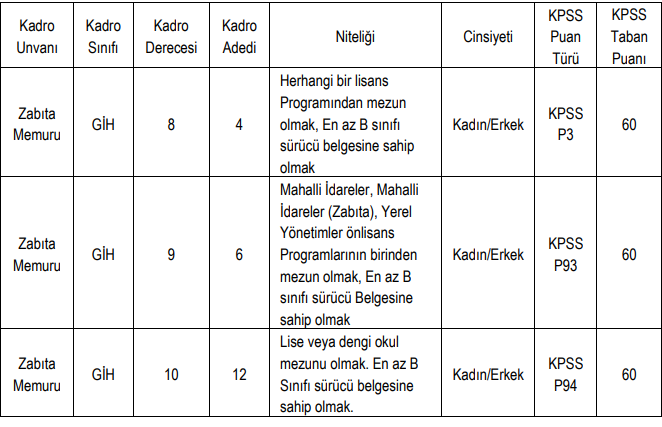 | Kadro Unvanı | Kadro Sınıfı | Kadro Derecesi | Kadro Adedi | Niteliği | Cinsiyeti | KPSS Puan Türü | KPSS Taban Puanı |
|---|---|---|---|---|---|---|---|
| Zabıta Memuru | GİH | 8 | 4 | Herhangi bir lisans Programından mezun olmak, En az B sınıfı sürücü belgesine sahip olmak | Kadın/Erkek | KPSS P3 | 60 |
| Zabıta Memuru | GİH | 9 | 6 | Mahalli İdareler, Mahalli İdareler (Zabıta), Yerel Yönetimler önlisans Programlarının birinden mezun olmak, En az B sınıfı sürücü Belgesine sahip olmak | Kadın/Erkek | KPSS P93 | 60 |
| Zabıta Memuru | GİH | 10 | 12 | Lise veya dengi okul mezunu olmak. En az B Sınıfı sürücü belgesine sahip olmak. | Kadın/Erkek | KPSS P94 | 60 |